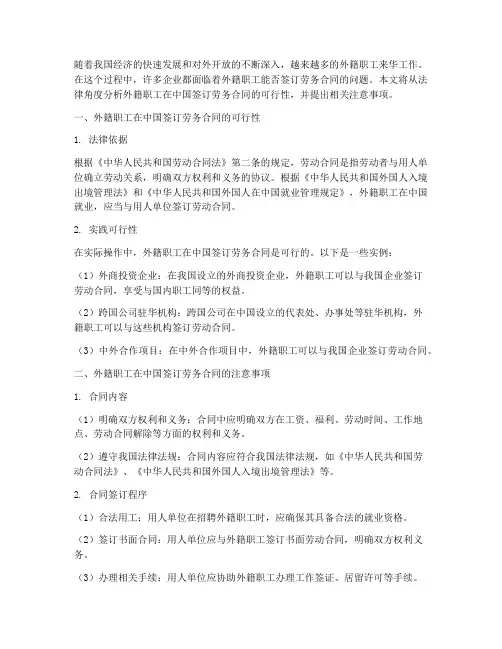 随着我国经济的快速发展和对外开放的不断深入，越来越多的外籍职工来华工作。在这个过程中，许多企业都面临着外籍职工能否签订劳务合同的问题。本文将从法律角度分析外籍职工在中国签订劳务合同的可行性，并提出相关注意事项。

一、外籍职工在中国签订劳务合同的可行性

1. 法律依据

根据《中华人民共和国劳动合同法》第二条的规定，劳动合同是指劳动者与用人单位确立劳动关系，明确双方权利和义务的协议。根据《中华人民共和国外国人入境出境管理法》和《中华人民共和国外国人在中国就业管理规定》，外籍职工在中国就业，应当与用人单位签订劳动合同。

2. 实践可行性

在实际操作中，外籍职工在中国签订劳务合同是可行的。以下是一些实例：

（1）外商投资企业：在我国设立的外商投资企业，外籍职工可以与我国企业签订劳动合同，享受与国内职工同等的权益。

（2）跨国公司驻华机构：跨国公司在中国设立的代表处、办事处等驻华机构，外籍职工可以与这些机构签订劳动合同。

（3）中外合作项目：在中外合作项目中，外籍职工可以与我国企业签订劳动合同。

二、外籍职工在中国签订劳务合同的注意事项

1. 合同内容

（1）明确双方权利和义务：合同中应明确双方在工资、福利、劳动时间、工作地点、劳动合同解除等方面的权利和义务。

（2）遵守我国法律法规：合同内容应符合我国法律法规，如《中华人民共和国劳动合同法》、《中华人民共和国外国人入境出境管理法》等。

2. 合同签订程序

（1）合法用工：用人单位在招聘外籍职工时，应确保其具备合法的就业资格。

（2）签订书面合同：用人单位应与外籍职工签订书面劳动合同，明确双方权利义务。

（3）办理相关手续：用人单位应协助外籍职工办理工作签证、居留许可等手续。